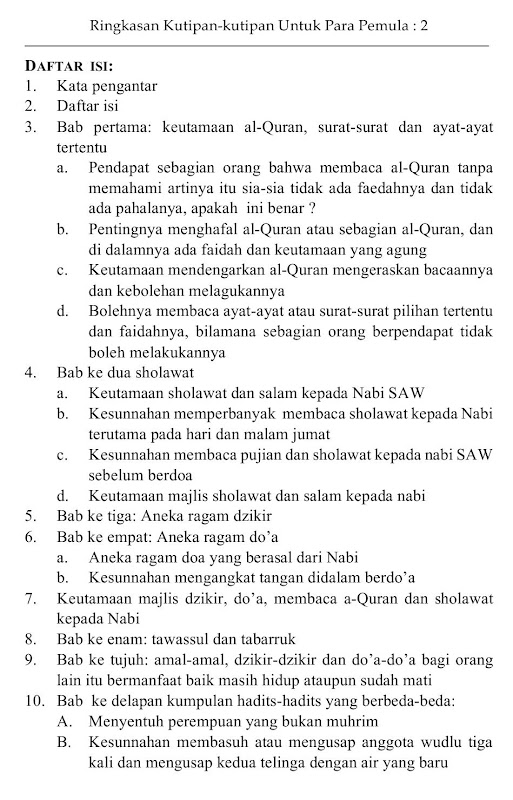 Ringkasan Kutipan-kutipan Untuk Para Pemula : 2

DAFTAR ISI:

1. Kata pengantar
2. Daftar isi
3. Bab pertama: keutamaan al-Quran, surat-surat dan ayat-ayat tertentu
 a. Pendapat sebagian orang bahwa membaca al-Quran tanpa memahami artinya itu sia-sia tidak ada faedahnya dan tidak ada pahalanya, apakah ini benar ?
 b. Pentingnya menghafal al-Quran atau sebagian al-Quran, dan di dalamnya ada faidah dan keutamaan yang agung
 c. Keutamaan mendengarkan al-Quran mengeraskan bacaannya dan kebolehan melagukannya
 d. Bolehnya membaca ayat-ayat atau surat-surat pilihan tertentu dan faidahnya, bilamana sebagian orang berpendapat tidak boleh melakukannya
4. Bab ke dua sholawat
 a. Keutamaan sholawat dan salam kepada Nabi SAW
 b. Kesunnahan memperbanyak membaca sholawat kepada Nabi terutama pada hari dan malam jumat
 c. Kesunnahan membaca pujian dan sholawat kepada nabi SAW sebelum berdoa
 d. Keutamaan majlis sholawat dan salam kepada nabi
5. Bab ke tiga: Aneka ragam dzikir
6. Bab ke empat: Aneka ragam do'a
 a. Aneka ragam doa yang berasal dari Nabi
 b. Kesunnahan mengangkat tangan didalam berdo'a
7. Keutamaan majlis dzikir, do'a, membaca a-Quran dan sholawat kepada Nabi
8. Bab ke enam: tawassul dan tabarruk
9. Bab ke tujuh: amal-amal, dzikir-dzikir dan do'a-do'a bagi orang lain itu bermanfaat baik masih hidup ataupun sudah mati
10. Bab ke delapan kumpulan hadits-hadits yang berbeda-beda:
 A. Menyentuh perempuan yang bukan muhrim
 B. Kesunnahan membasuh atau mengusap anggota wudlu tiga kali dan mengusap kedua telinga dengan air yang baru